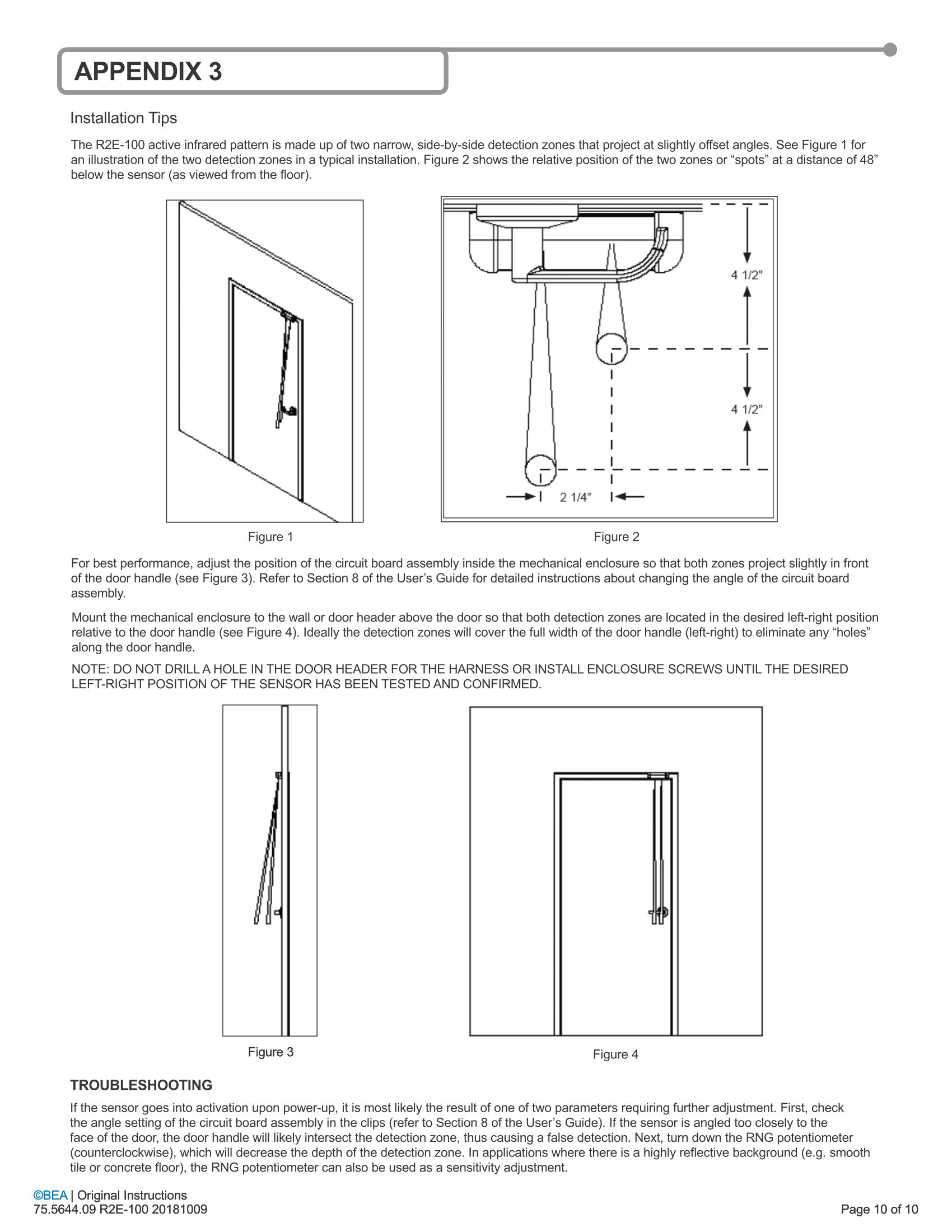 APPENDIX 3

Installation Tips

The R2E-100 active infrared pattern is made up of two narrow, side-by-side detection zones that project at slightly offset angles. See Figure 1 for an illustration of the two detection zones in a typical installation. Figure 2 shows the relative position of the two zones or “spots” at a distance of 48” below the sensor (as viewed from the floor).

4 1/2”

4 1/2”

2 1/4”

Figure 1

Figure 2

For best performance, adjust the position of the circuit board assembly inside the mechanical enclosure so that both zones project slightly in front of the door handle (see Figure 3). Refer to Section 8 of the User’s Guide for detailed instructions about changing the angle of the circuit board assembly.

Mount the mechanical enclosure to the wall or door header above the door so that both detection zones are located in the desired left-right position relative to the door handle (see Figure 4). Ideally the detection zones will cover the full width of the door handle (left-right) to eliminate any “holes” along the door handle.

NOTE: DO NOT DRILL A HOLE IN THE DOOR HEADER FOR THE HARNESS OR INSTALL ENCLOSURE SCREWS UNTIL THE DESIRED LEFT-RIGHT POSITION OF THE SENSOR HAS BEEN TESTED AND CONFIRMED.

Figure 3

Figure 4

TROUBLESHOOTING

If the sensor goes into activation upon power-up, it is most likely the result of one of two parameters requiring further adjustment. First, check the angle setting of the circuit board assembly in the clips (refer to Section 8 of the User’s Guide). If the sensor is angled too closely to the face of the door, the door handle will likely intersect the detection zone, thus causing a false detection. Next, turn down the RNG potentiometer (counterclockwise), which will decrease the depth of the detection zone. In applications where there is a highly reflective background (e.g. smooth tile or concrete floor), the RNG potentiometer can also be used as a sensitivity adjustment.

©BEA | Original Instructions
75.5644.09 R2E-100 20181009

Page 10 of 10